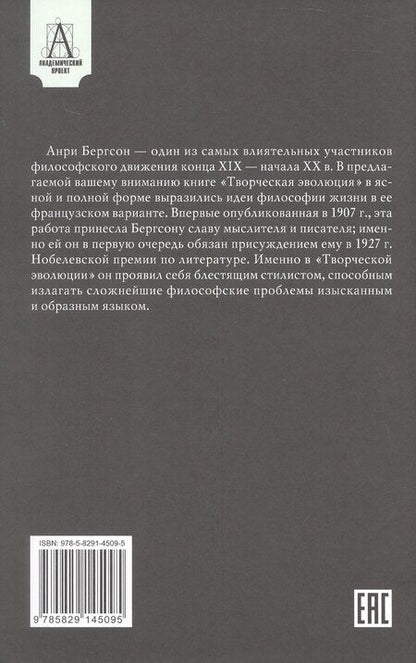 А
АКАДЕМИЧЕСКИЙ ПРОЕКТ

Анри Бергсон — один из самых влиятельных участников философского движения конца XIX — начала XX в. В предлагаемой вашему вниманию книге «Творческая эволюция» в ясной и полной форме выразились идеи философии жизни в ее французском варианте. Впервые опубликованная в 1907 г., эта работа принесла Бергсону славу мыслителя и писателя; именно ей он в первую очередь обязан присуждением ему в 1927 г. Нобелевской премии по литературе. Именно в «Творческой эволюции» он проявил себя блестящим стилистом, способным излагать сложнейшие философские проблемы изысканным и образным языком.

ISBN: 978-5-8291-4509-5

9 785829 145095

EAC